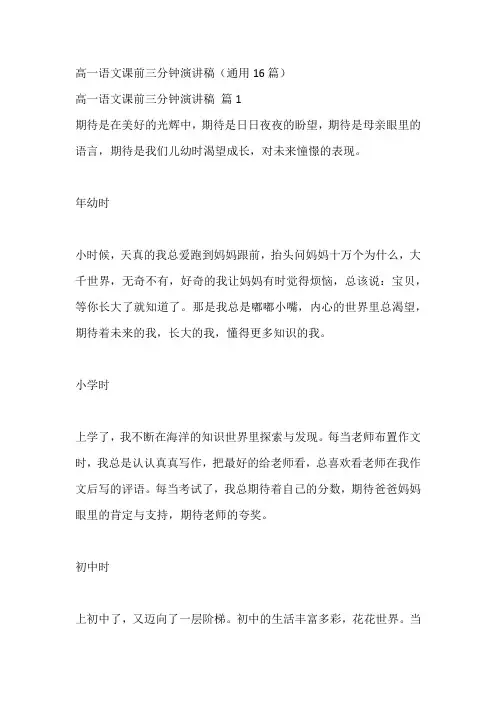 高一语文课前三分钟演讲稿（通用 16 篇）

高一语文课前三分钟演讲稿 篇 1

期待是在美好的光辉中，期待是日日夜夜的盼望，期待是母亲眼里的语言，期待是我们儿幼时渴望成长，对未来憧憬的表现。

年幼时

小时候，天真的我总爱跑到妈妈跟前，抬头问妈妈十万个为什么，大千世界，无奇不有，好奇的我让妈妈有时觉得烦恼，总该说：宝贝，等你长大了就知道了。那是我总是嘟嘟小嘴，内心的世界里总渴望，期待着未来的我，长大的我，懂得更多知识的我。

小学时

上学了，我不断在海洋的知识世界里探索与发现。每当老师布置作文时，我总是认认真真写作，把最好的给老师看，总喜欢看老师在我作文后写的评语。每当考试了，我总期待着自己的分数，期待爸爸妈妈眼里的肯定与支持，期待老师的夸奖。

初中时

上初中了，又迈向了一层阶梯。初中的生活丰富多彩，花花世界。当